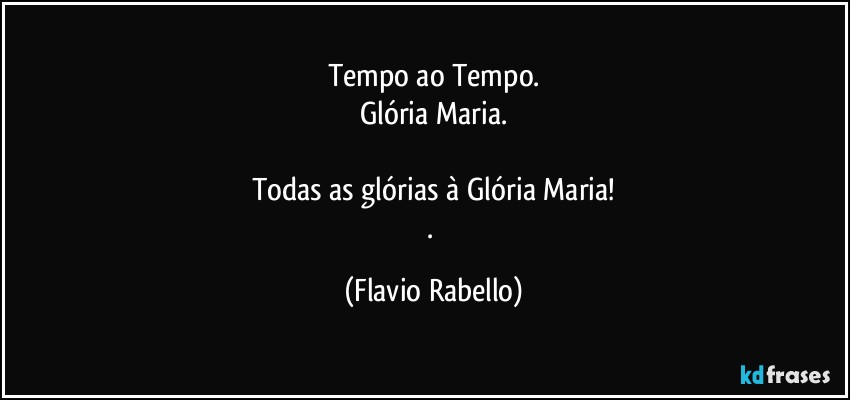 Tempo ao Tempo.
Glória Maria.

Todas as glórias à Glória Maria!
.

(Flavio Rabello)

kdfrases